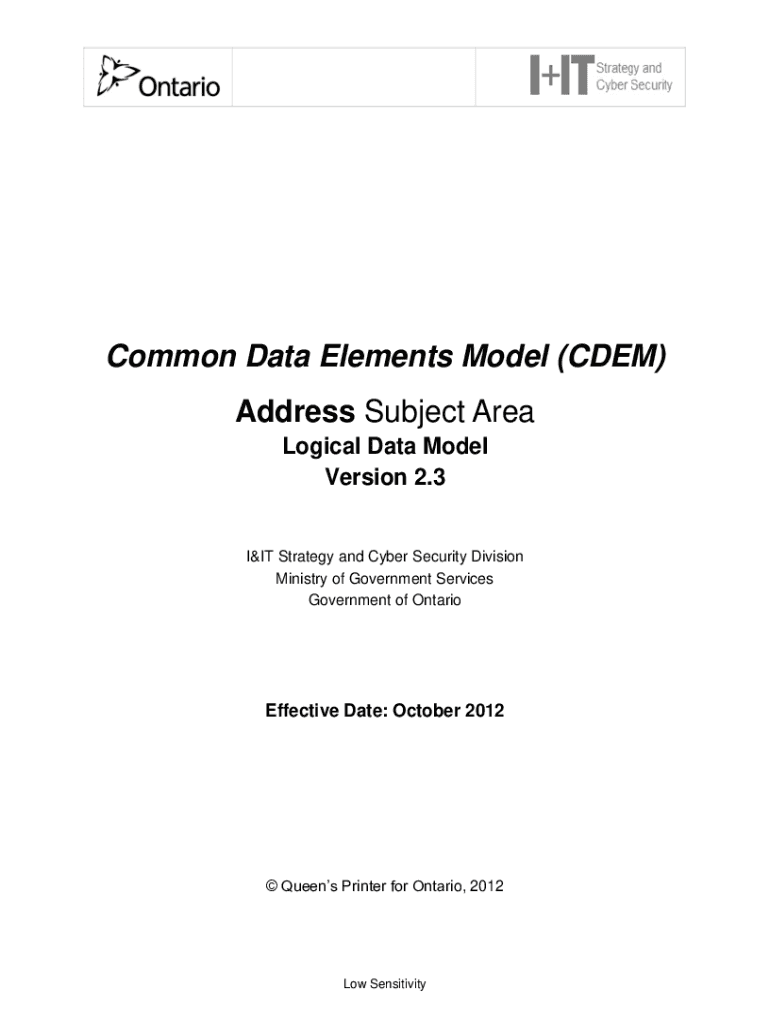 Ontario

I+IT Strategy and Cyber Security

Common Data Elements Model (CDEM)

Address Subject Area

Logical Data Model

Version 2.3

I&IT Strategy and Cyber Security Division
Ministry of Government Services
Government of Ontario

Effective Date: October 2012

© Queen's Printer for Ontario, 2012

Low Sensitivity